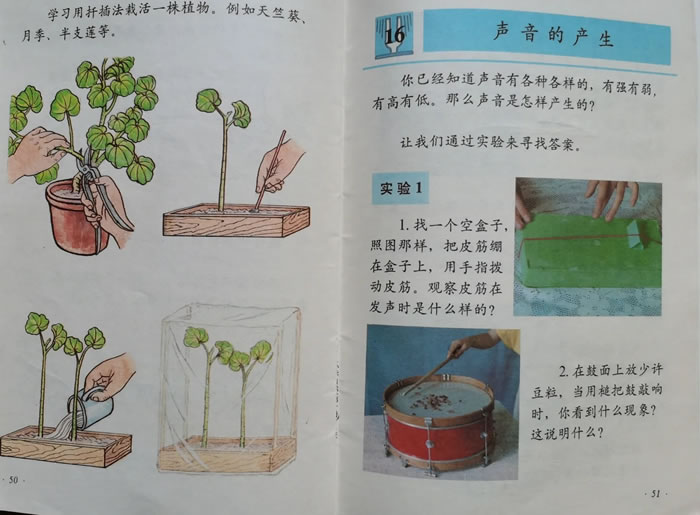 学习用扦插法栽活一株植物。例如天竺葵、月季、半支莲等。

· 50 ·

16

声音的产生

你已经知道声音有各种各样的，有强有弱，有高有低。那么声音是怎样产生的？

让我们通过实验来寻找答案。

实验1

1.找一个空盒子，照图那样，把皮筋绷在盒子上，用手指拨动皮筋。观察皮筋在发声时是什么样的？

2.在鼓面上放少许豆粒，当用槌把鼓敲响时，你看到什么现象？这说明什么？

· 51 ·